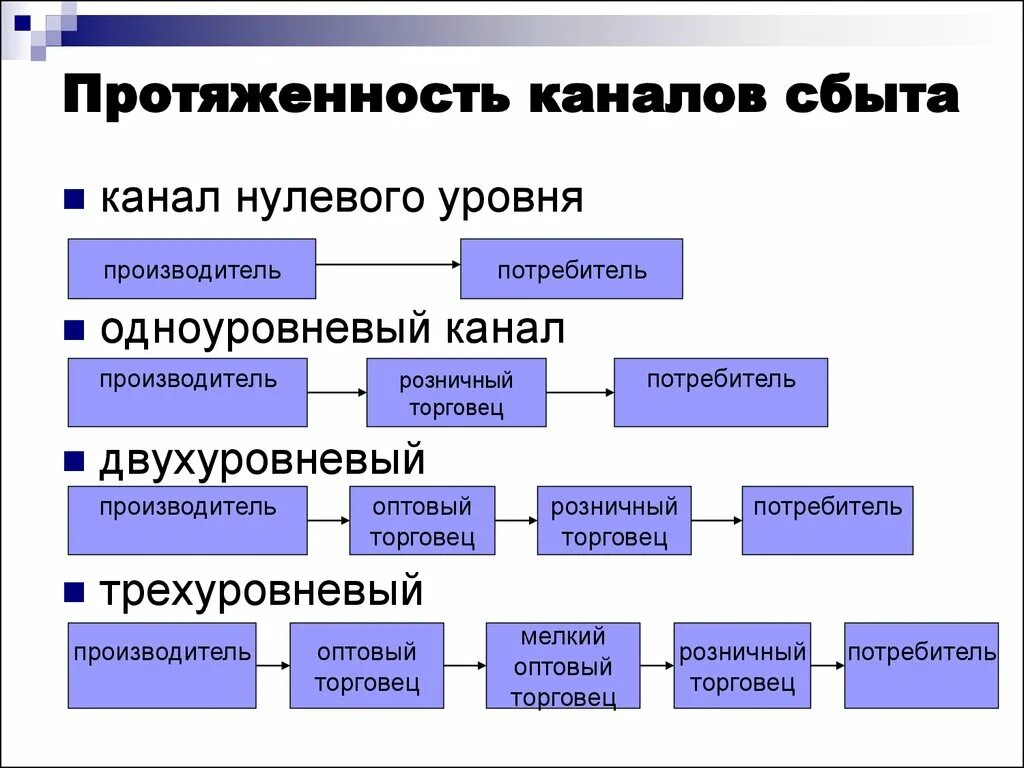 Протяженность каналов сбыта

канал нулевого уровня

производитель

потребитель

одноуровневый канал

производитель

розничный торговец

потребитель

двухуровневый

производитель

оптовый торговец

розничный торговец

потребитель

трехуровневый

производитель

оптовый торговец

мелкий оптовый торговец

розничный торговец

потребитель